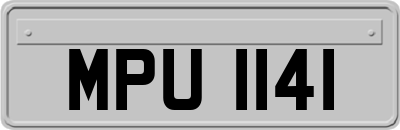 MPU 1141